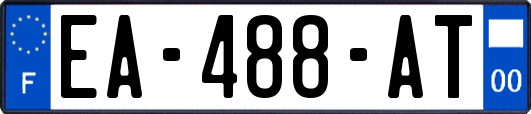 F

EA-488-AT

00